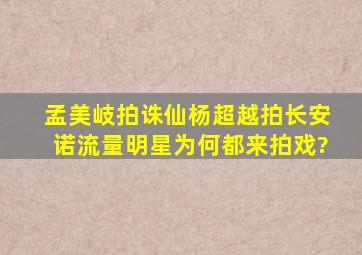 孟美岐拍诛仙杨超越拍长安诺流量明星为何都来拍戏?